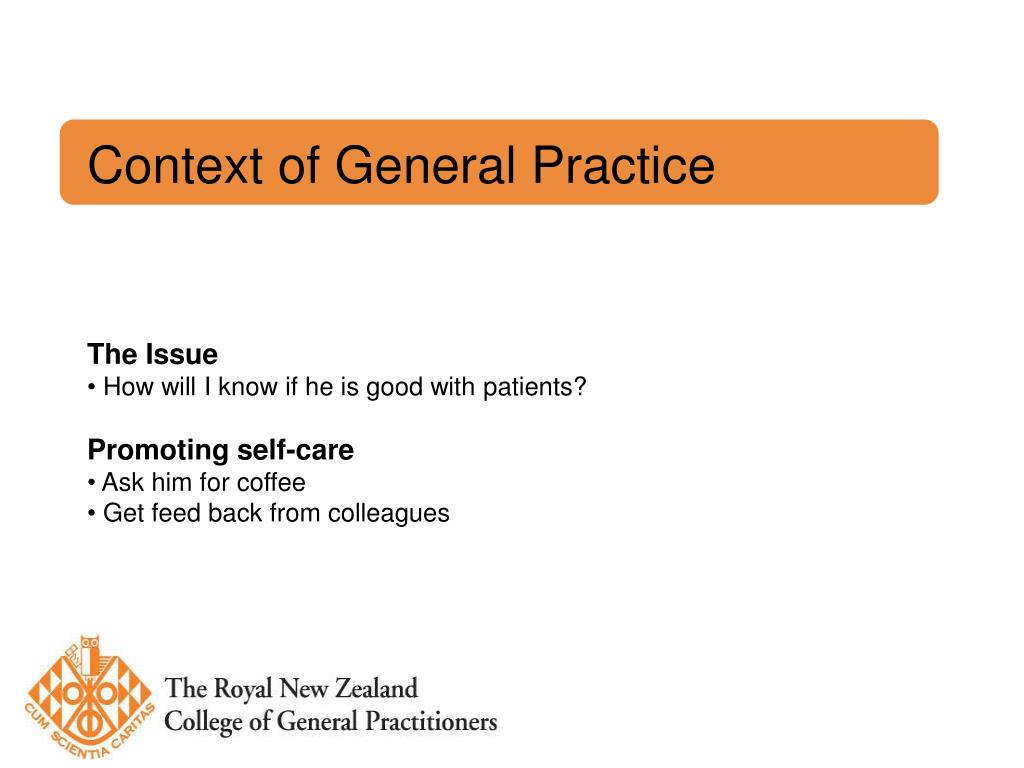 Context of General Practice

The Issue
• How will I know if he is good with patients?

Promoting self-care
• Ask him for coffee
• Get feed back from colleagues

CUM SCIENTIA CARITAS

The Royal New Zealand
College of General Practitioners